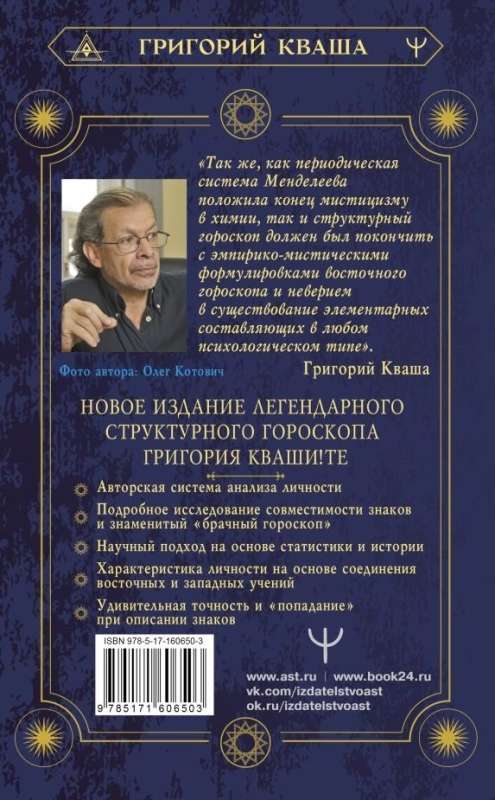 ГРИГОРИЙ КВАША

«Так же, как периодическая система Менделеева положила конец мистицизму в химии, так и структурный гороскоп должен был покончить с эмпирико-мистическими формулировками восточного гороскопа и неверием в существование элементарных составляющих в любом психологическом типе».

Григорий Кваша

Фото автора: Олег Котович

НОВОЕ ИЗДАНИЕ ЛЕГЕНДАРНОГО СТРУКТУРНОГО ГОРОСКОПА ГРИГОРИЯ КВАШИ!ТЕ

Авторская система анализа личности

Подробное исследование совместимости знаков и знаменитый «брачный гороскоп»

Научный подход на основе статистики и истории

Характеристика личности на основе соединения восточных и западных учений

Удивительная точность и «попадание» при описании знаков

ISBN 978-5-17-160650-3

9 785171 606503

www.ast.ru | www.book24.ru
vk.com/izdatelstvoast
ok.ru/izdatelstvoast